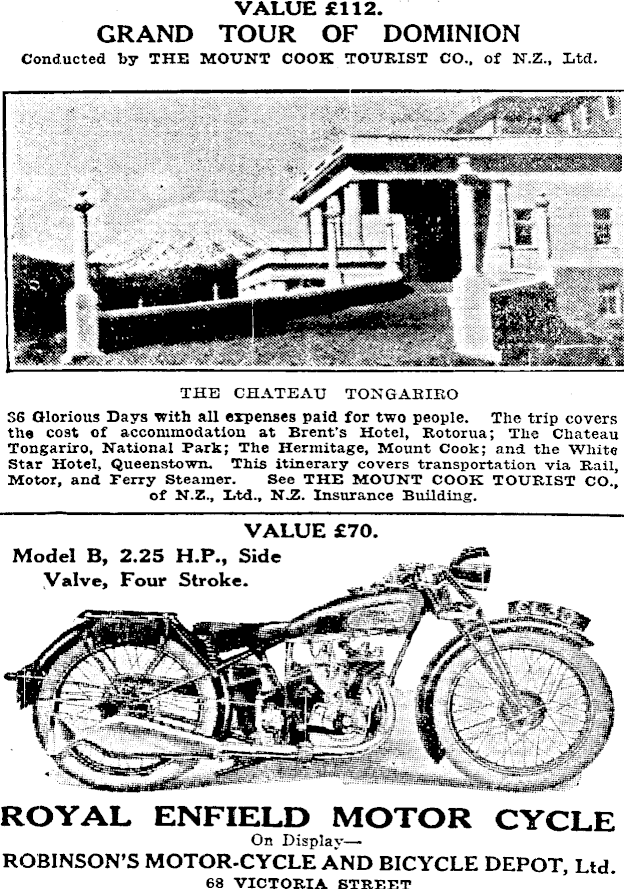 VALUE £112.
GRAND TOUR OF DOMINION
Conducted by THE MOUNT COOK TOURIST CO., of N.Z., Ltd.

THE CHATEAU TONGARIRO

36 Glorious Days with all expenses paid for two people. The trip covers the cost of accommodation at Brent's Hotel, Rotorua; The Chateau Tongariro, National Park; The Hermitage, Mount Cook; and the White Star Hotel, Queenstown. This itinerary covers transportation via Rail, Motor, and Ferry Steamer. See THE MOUNT COOK TOURIST CO., of N.Z., Ltd., N.Z. Insurance Building.

VALUE £70.
Model B, 2.25 H.P., Side Valve, Four Stroke.

ROYAL ENFIELD MOTOR CYCLE
On Display—
ROBINSON'S MOTOR-CYCLE AND BICYCLE DEPOT, Ltd.
68 VICTORIA STREET